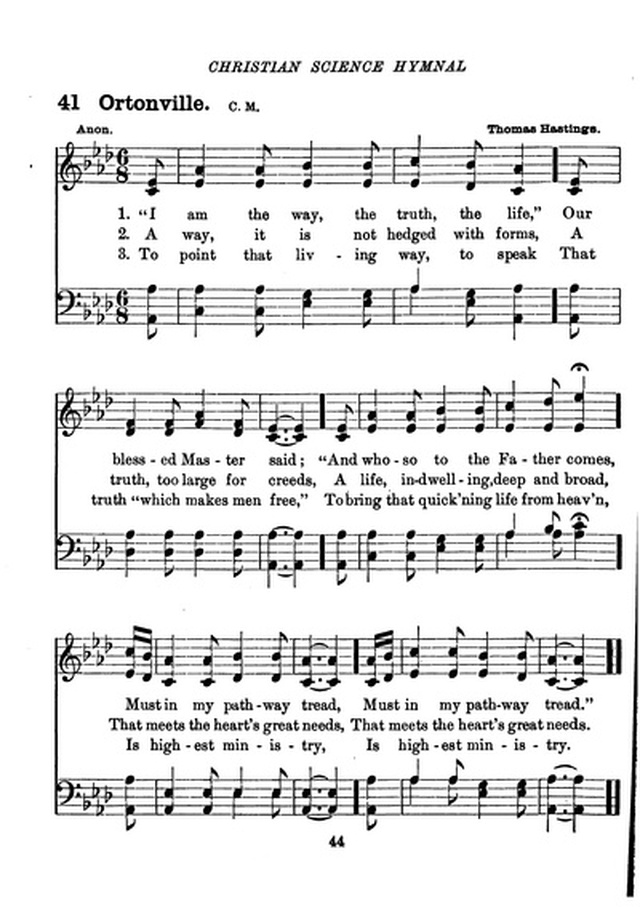 CHRISTIAN SCIENCE HYMNAL

41 Ortonville. C. M.

Anon.

Thomas Hastings.

1. "I am the way, the truth, the life," Our
2. A way, it is not hedged with forms, A
3. To point that liv - ing way, to speak That

bless - ed Mas - ter said; "And who - so to the Fa - ther comes,
truth, too large for creeds, A life, in-dwell - ing, deep and broad,
truth "which makes men free," To bring that quick'ning life from heav'n,

Must in my path - way tread, Must in my path - way tread."
That meets the heart's great needs, That meets the heart's great needs.
Is high - est min - is - try, Is high - est min - is - try.

44